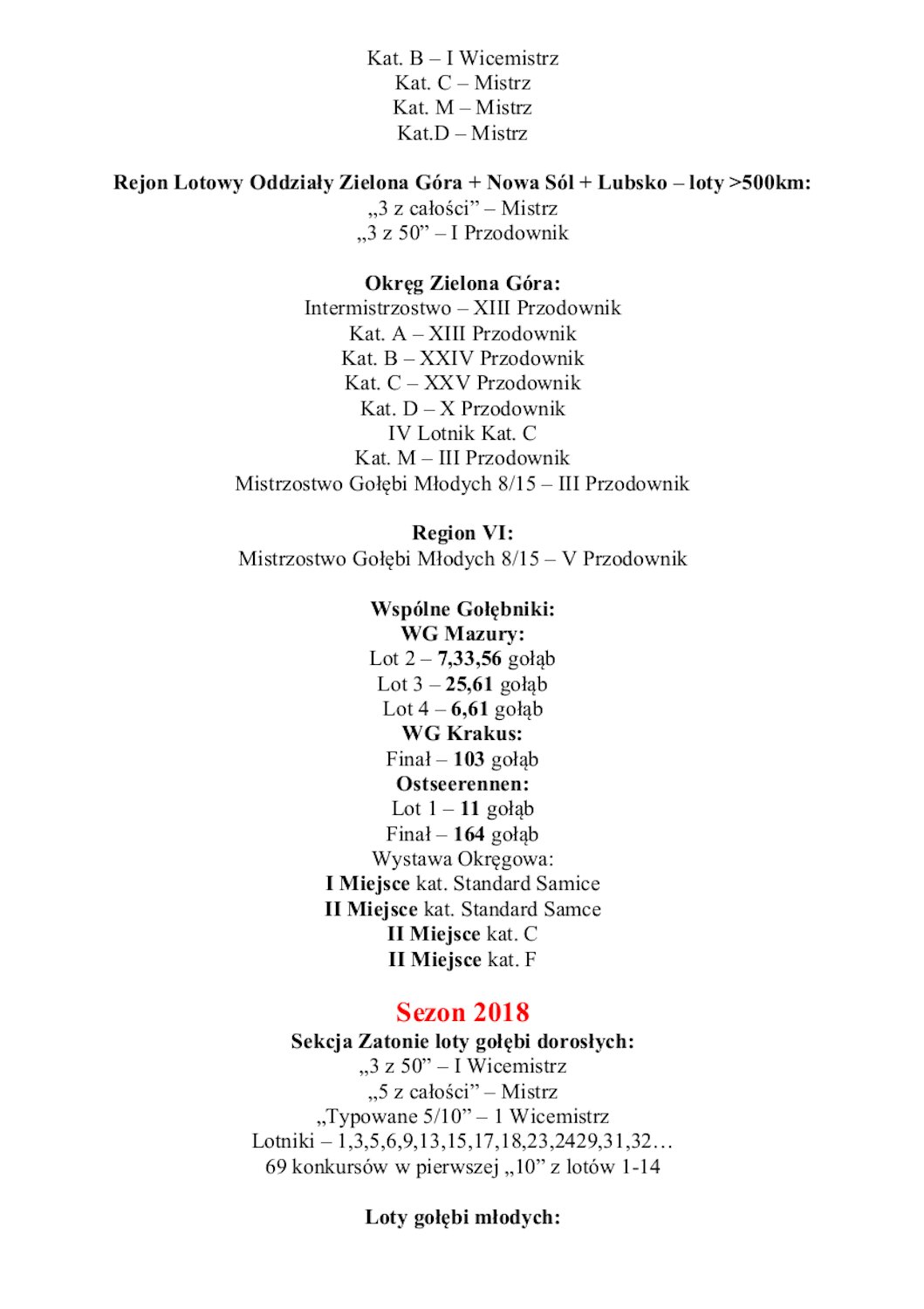 Kat. B – I Wicemistrz
Kat. C – Mistrz
Kat. M – Mistrz
Kat.D – Mistrz

Rejon Lotowy Oddziały Zielona Góra + Nowa Sól + Lubsko – loty >500km:
„3 z całości” – Mistrz
„3 z 50” – I Przodownik

Okręg Zielona Góra:
Intermistrzostwo – XIII Przodownik
Kat. A – XIII Przodownik
Kat. B – XXIV Przodownik
Kat. C – XXV Przodownik
Kat. D – X Przodownik
IV Lotnik Kat. C
Kat. M – III Przodownik
Mistrzostwo Gołębi Młodych 8/15 – III Przodownik

Region VI:
Mistrzostwo Gołębi Młodych 8/15 – V Przodownik

Wspólne Gołębniki:
WG Mazury:
Lot 2 – 7,33,56 gołąb
Lot 3 – 25,61 gołąb
Lot 4 – 6,61 gołąb
WG Krakus:
Finał – 103 gołąb
Ostseerennen:
Lot 1 – 11 gołąb
Finał – 164 gołąb
Wystawa Okręgowa:
I Miejsce kat. Standard Samice
II Miejsce kat. Standard Samce
II Miejsce kat. C
II Miejsce kat. F

Sezon 2018
Sekcja Zatonie loty gołębi dorosłych:
„3 z 50” – I Wicemistrz
„5 z całości” – Mistrz
„Typowane 5/10” – 1 Wicemistrz
Lotniki – 1,3,5,6,9,13,15,17,18,23,2429,31,32…
69 konkursów w pierwszej „10” z lotów 1-14

Loty gołębi młodych: